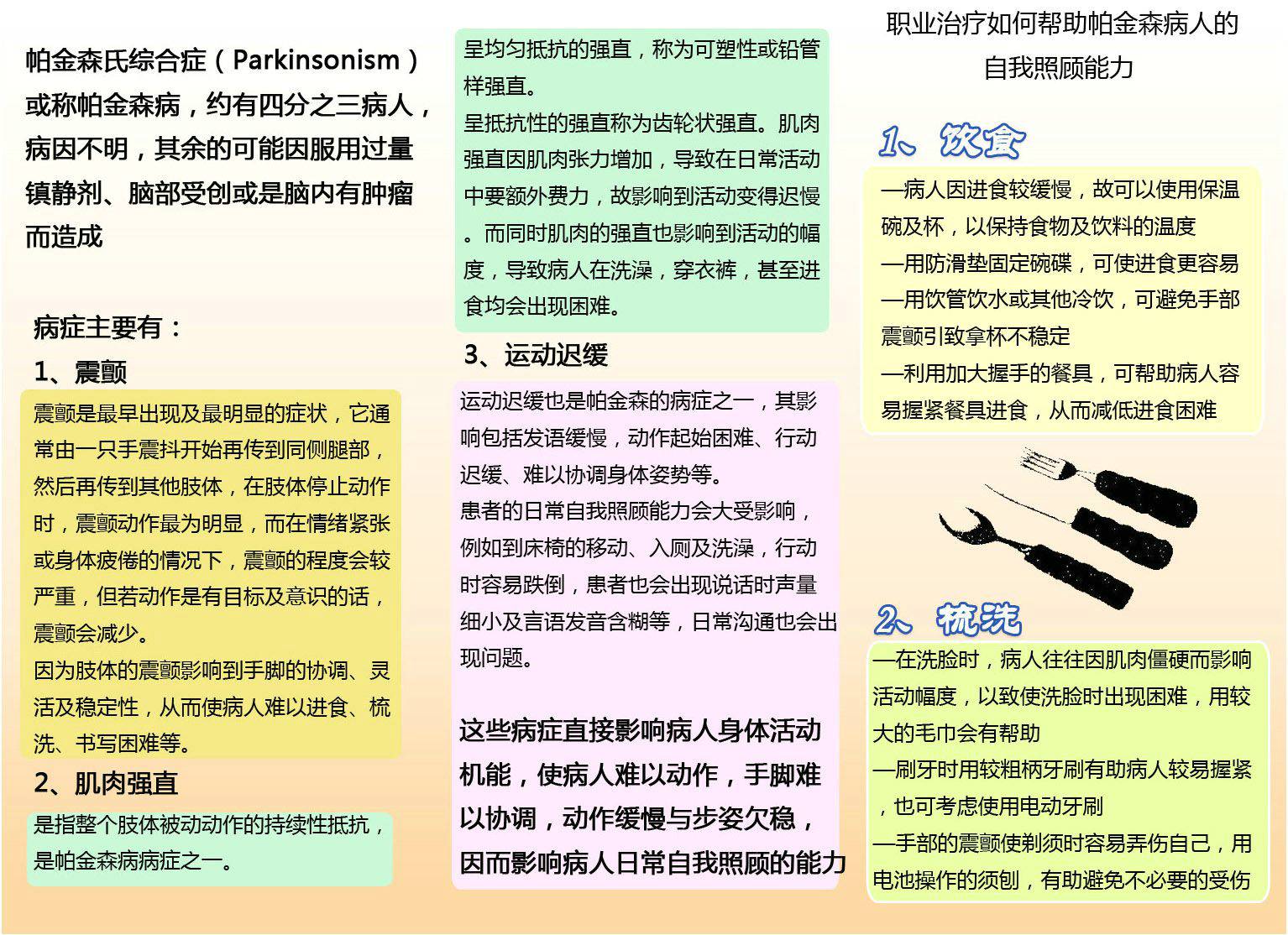 帕金森氏综合症（Parkinsonism）或称帕金森病，约有四分之三病人，病因不明，其余的可能因服用过量镇静剂、脑部受创或是脑内有肿瘤而造成

病症主要有：

1、震颤

震颤是最早出现及最明显的症状，它通常由一只手震抖开始再传到同侧腿部，然后再传到其他肢体，在肢体停止动作时，震颤动作最为明显，而在情绪紧张或身体疲倦的情况下，震颤的程度会较严重，但若动作是有目标及意识的话，震颤会减少。

因为肢体的震颤影响到手脚的协调、灵活及稳定性，从而使病人难以进食、梳洗、书写困难等。

2、肌肉强直

是指整个肢体被动动作的持续性抵抗，是帕金森病病症之一。

呈均匀抵抗的强直，称为可塑性或铅管样强直。

呈抵抗性的强直称为齿轮状强直。肌肉强直因肌肉张力增加，导致在日常活动中要额外费力，故影响到活动变得迟慢。而同时肌肉的强直也影响到活动的幅度，导致病人在洗澡，穿衣裤，甚至进食均会出现困难。

3、运动迟缓

运动迟缓也是帕金森的病症之一，其影响包括发语缓慢，动作起始困难、行动迟缓、难以协调身体姿势等。

患者的日常自我照顾能力会大受影响，例如到床椅的移动、入厕及洗澡，行动时容易跌倒，患者也会出现说话时声量细小及言语发音含糊等，日常沟通也会出现问题。

这些病症直接影响病人身体活动机能，使病人难以动作，手脚难以协调，动作缓慢与步姿欠稳，因而影响病人日常自我照顾的能力

职业治疗如何帮助帕金森病人的自我照顾能力

1、饮食

—病人因进食较缓慢，故可以使用保温碗及杯，以保持食物及饮料的温度
—用防滑垫固定碗碟，可使进食更容易
—用饮管饮水或其他冷饮，可避免手部震颤引致拿杯不稳定
—利用加大握手的餐具，可帮助病人容易握紧餐具进食，从而减低进食困难

2、梳洗

—在洗脸时，病人往往因肌肉僵硬而影响活动幅度，以致使洗脸时出现困难，用较大的毛巾会有帮助
—刷牙时用较粗柄牙刷有助病人较易握紧，也可考虑使用电动牙刷
—手部的震颤使剃须时容易弄伤自己，用电池操作的须刨，有助避免不必要的受伤